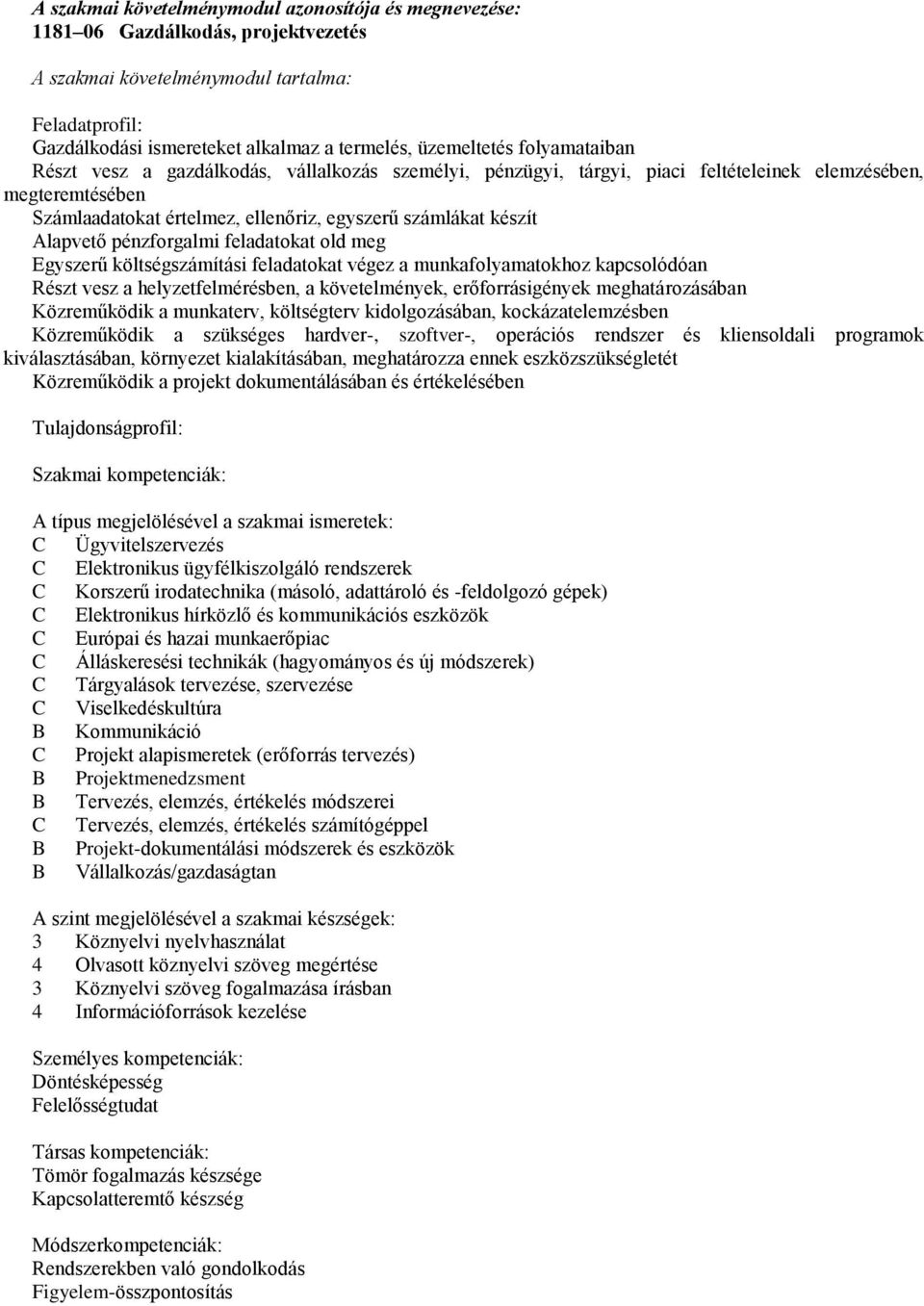 A szakmai követelménymodul azonosítója és megnevezése:
1181–06 Gazdálkodás, projektvezetés

A szakmai követelménymodul tartalma:

Feladatprofil:
Gazdálkodási ismereteket alkalmaz a termelés, üzemeltetés folyamataiban
Részt vesz a gazdálkodás, vállalkozás személyi, pénzügyi, tárgyi, piaci feltételeinek elemzésében, megteremtésében
Számlaadatokat értelmez, ellenőriz, egyszerű számlákat készít
Alapvető pénzforgalmi feladatokat old meg
Egyszerű költségszámítási feladatokat végez a munkafolyamatokhoz kapcsolódóan
Részt vesz a helyzetfelmérésben, a követelmények, erőforrásigények meghatározásában
Közreműködik a munkaterv, költségterv kidolgozásában, kockázatelemzésben
Közreműködik a szükséges hardver-, szoftver-, operációs rendszer és kliensoldali programok kiválasztásában, környezet kialakításában, meghatározza ennek eszközszükségletét
Közreműködik a projekt dokumentálásában és értékelésében

Tulajdonságprofil:

Szakmai kompetenciák:

A típus megjelölésével a szakmai ismeretek:
C Ügyvitelszervezés
C Elektronikus ügyfélkiszolgáló rendszerek
C Korszerű irodatechnika (másoló, adattároló és -feldolgozó gépek)
C Elektronikus hírközlő és kommunikációs eszközök
C Európai és hazai munkaerőpiac
C Álláskeresési technikák (hagyományos és új módszerek)
C Tárgyalások tervezése, szervezése
C Viselkedéskultúra
B Kommunikáció
C Projekt alapismeretek (erőforrás tervezés)
B Projektmenedzsment
B Tervezés, elemzés, értékelés módszerei
C Tervezés, elemzés, értékelés számítógéppel
B Projekt-dokumentálási módszerek és eszközök
B Vállalkozás/gazdaságtan

A szint megjelölésével a szakmai készségek:
3 Köznyelvi nyelvhasználat
4 Olvasott köznyelvi szöveg megértése
3 Köznyelvi szöveg fogalmazása írásban
4 Információforrások kezelése

Személyes kompetenciák:
Döntésképesség
Felelősségtudat

Társas kompetenciák:
Tömör fogalmazás készsége
Kapcsolatteremtő készség

Módszerkompetenciák:
Rendszerekben való gondolkodás
Figyelem-összpontosítás